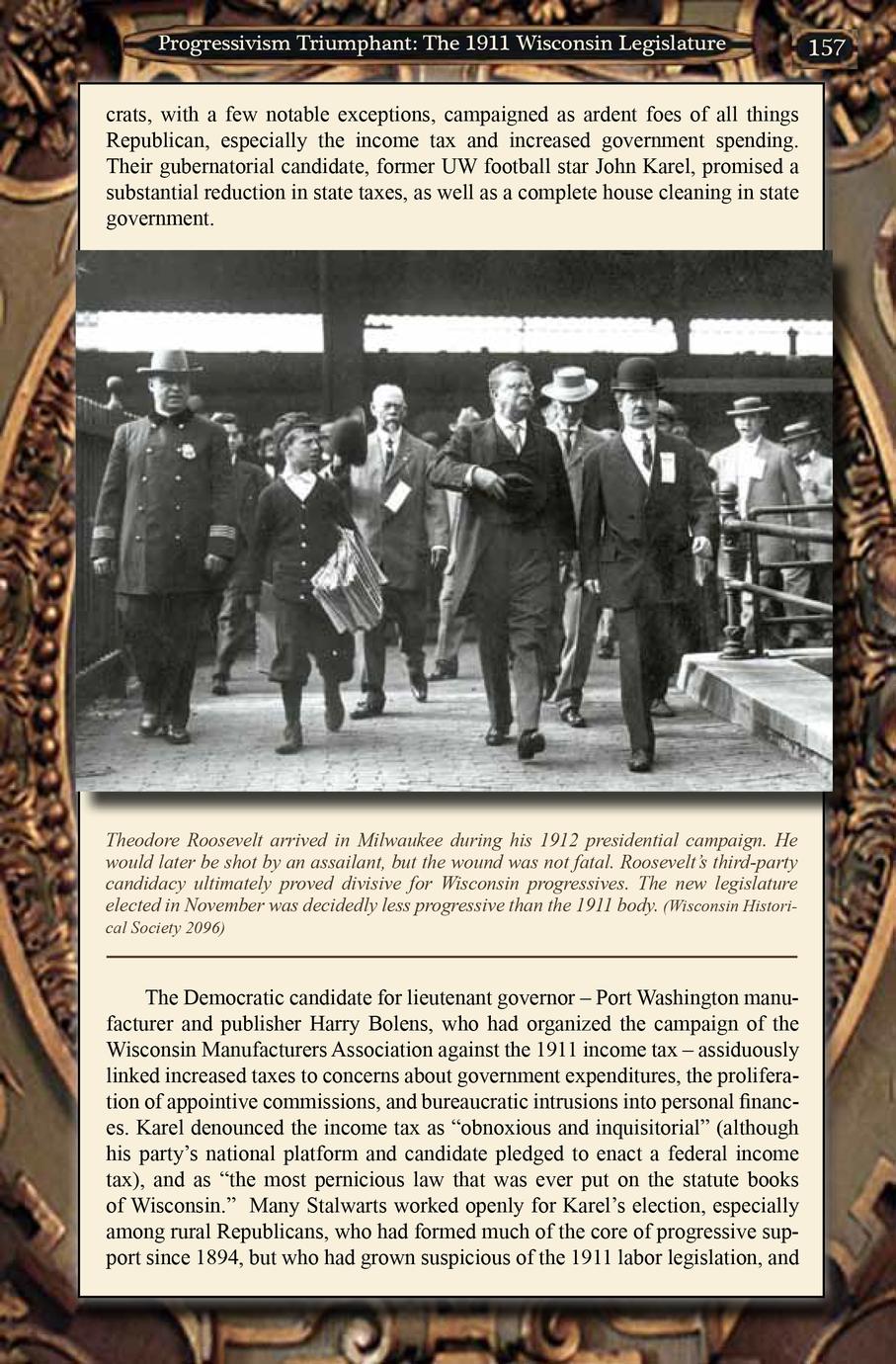 Progressivism Triumphant: The 1911 Wisconsin Legislature

157

crats, with a few notable exceptions, campaigned as ardent foes of all things Republican, especially the income tax and increased government spending. Their gubernatorial candidate, former UW football star John Karel, promised a substantial reduction in state taxes, as well as a complete house cleaning in state government.

Theodore Roosevelt arrived in Milwaukee during his 1912 presidential campaign. He would later be shot by an assailant, but the wound was not fatal. Roosevelt's third-party candidacy ultimately proved divisive for Wisconsin progressives. The new legislature elected in November was decidedly less progressive than the 1911 body. (Wisconsin Historical Society 2096)

The Democratic candidate for lieutenant governor – Port Washington manufacturer and publisher Harry Bolens, who had organized the campaign of the Wisconsin Manufacturers Association against the 1911 income tax – assiduously linked increased taxes to concerns about government expenditures, the proliferation of appointive commissions, and bureaucratic intrusions into personal finances. Karel denounced the income tax as "obnoxious and inquisitorial" (although his party's national platform and candidate pledged to enact a federal income tax), and as "the most pernicious law that was ever put on the statute books of Wisconsin." Many Stalwarts worked openly for Karel's election, especially among rural Republicans, who had formed much of the core of progressive support since 1894, but who had grown suspicious of the 1911 labor legislation, and